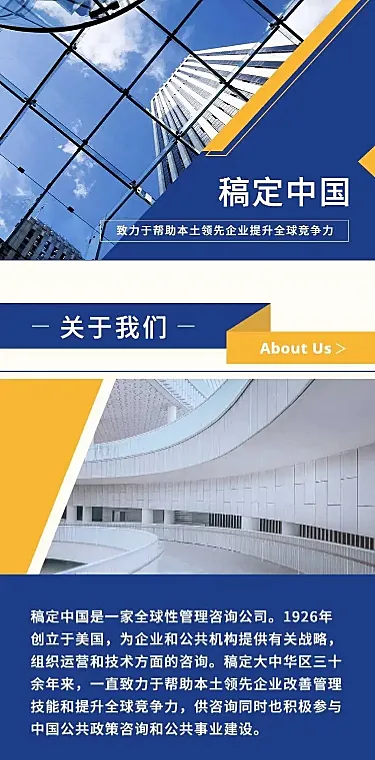 稿定中国

致力于帮助本土领先企业提升全球竞争力

— 关于我们 —

About Us >

稿定中国是一家全球性管理咨询公司。1926年创立于美国，为企业和公共机构提供有关战略，组织运营和技术方面的咨询。稿定大中华区三十余年来，一直致力于帮助本土领先企业改善管理技能和提升全球竞争力，供咨询同时也积极参与中国公共政策咨询和公共事业建设。